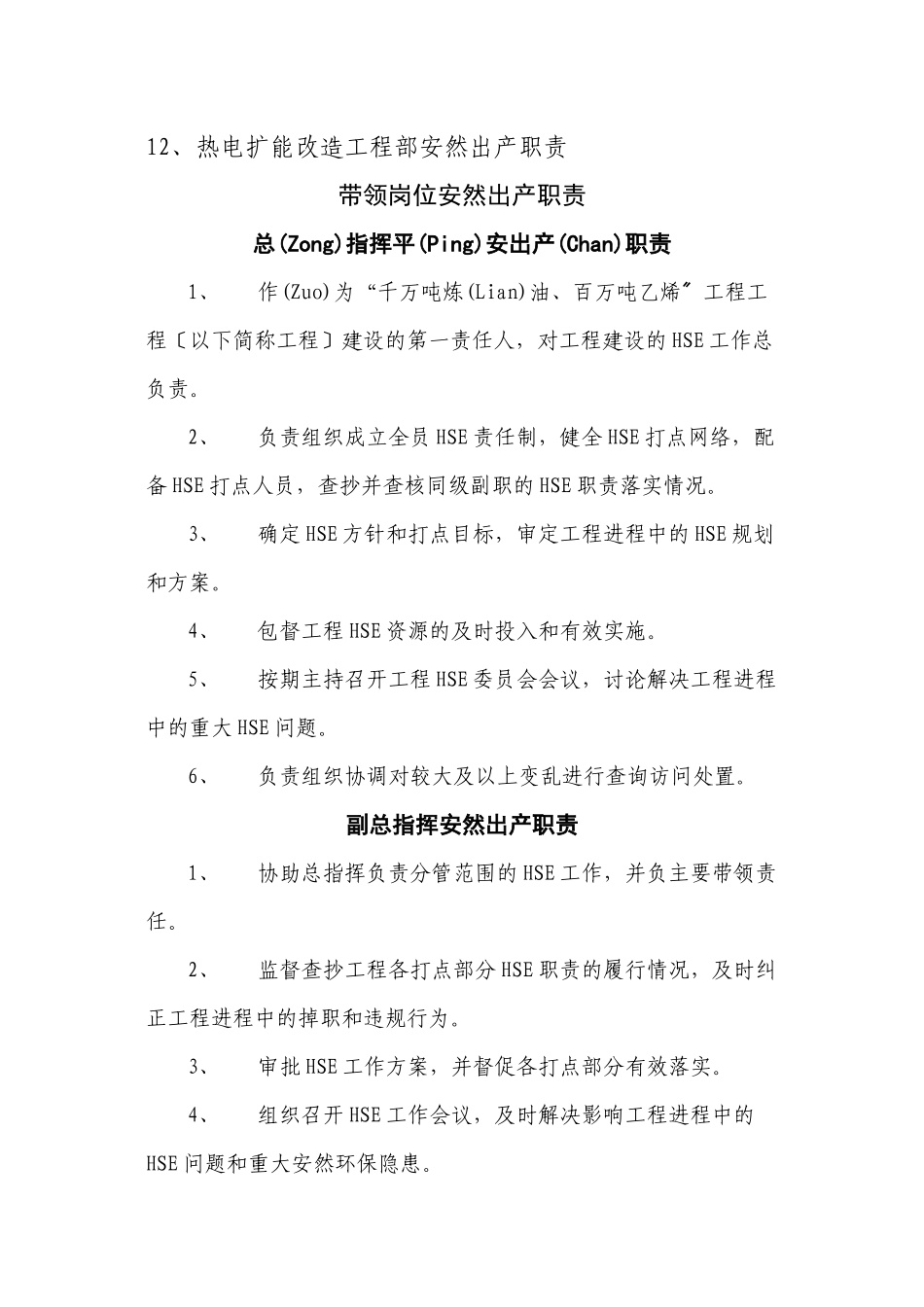 12、热电扩能改造工程部安然出产职责

带领岗位安然出产职责

总(Zong)指挥平(Ping)安出产(Chan)职责

1、　作(Zuo)为“千万吨炼(Lian)油、百万吨乙烯〞工程工程〔以下简称工程〕建设的第一责任人，对工程建设的HSE工作总负责。

2、　负责组织成立全员HSE责任制，健全HSE打点网络，配备HSE打点人员，查抄并查核同级副职的HSE职责落实情况。

3、　确定HSE方针和打点目标，审定工程进程中的HSE规划和方案。

4、　包督工程HSE资源的及时投入和有效实施。

5、　按期主持召开工程HSE委员会会议，讨论解决工程进程中的重大HSE问题。

6、　负责组织协调对较大及以上变乱进行查询访问处置。

副总指挥安然出产职责

1、　协助总指挥负责分管范围的HSE工作，并负主要带领责任。

2、　监督查抄工程各打点部分HSE职责的履行情况，及时纠正工程进程中的掉职和违规行为。

3、　审批HSE工作方案，并督促各打点部分有效落实。

4、　组织召开HSE工作会议，及时解决影响工程进程中的HSE问题和重大安然环保隐患。